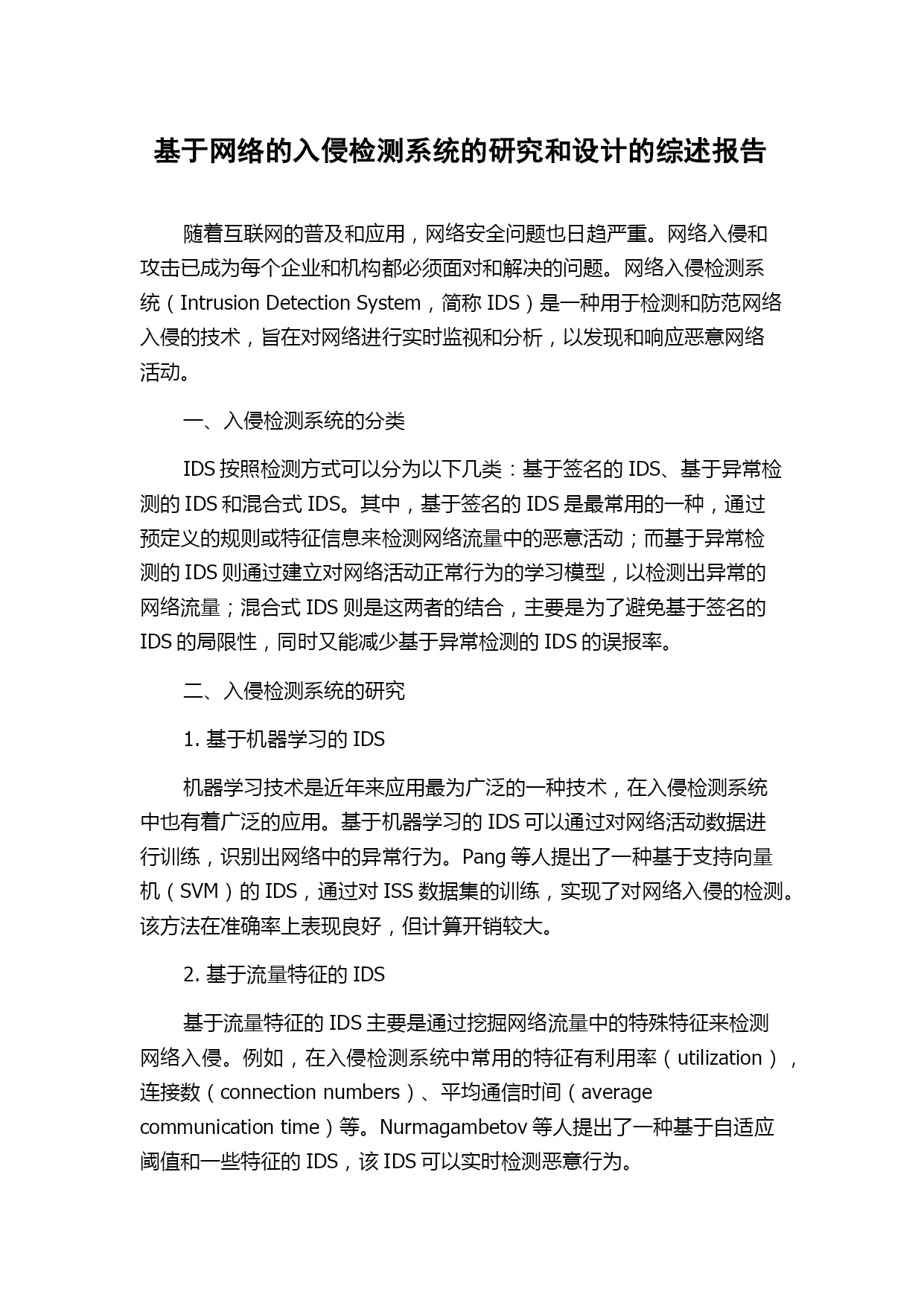 基于网络的入侵检测系统的研究和设计的综述报告

随着互联网的普及和应用，网络安全问题也日趋严重。网络入侵和攻击已成为每个企业和机构都必须面对和解决的问题。网络入侵检测系统（Intrusion Detection System，简称 IDS）是一种用于检测和防范网络入侵的技术，旨在对网络进行实时监视和分析，以发现和响应恶意网络活动。

一、入侵检测系统的分类

IDS 按照检测方式可以分为以下几类：基于签名的 IDS、基于异常检测的 IDS 和混合式 IDS。其中，基于签名的 IDS 是最常用的一种，通过预定义的规则或特征信息来检测网络流量中的恶意活动；而基于异常检测的 IDS 则通过建立对网络活动正常行为的学习模型，以检测出异常的网络流量；混合式 IDS 则是这两者的结合，主要是为了避免基于签名的 IDS 的局限性，同时又能减少基于异常检测的 IDS 的误报率。

二、入侵检测系统的研究

1. 基于机器学习的 IDS

机器学习技术是近年来应用最为广泛的一种技术，在入侵检测系统中也有着广泛的应用。基于机器学习的 IDS 可以通过对网络活动数据进行训练，识别出网络中的异常行为。Pang 等人提出了一种基于支持向量机（SVM）的 IDS，通过对 ISS 数据集的训练，实现了对网络入侵的检测。该方法在准确率上表现良好，但计算开销较大。

2. 基于流量特征的 IDS

基于流量特征的 IDS 主要是通过挖掘网络流量中的特殊特征来检测网络入侵。例如，在入侵检测系统中常用的特征有利用率（utilization），连接数（connection numbers）、平均通信时间（average communication time）等。Nurmagambetov 等人提出了一种基于自适应阈值和一些特征的 IDS，该 IDS 可以实时检测恶意行为。